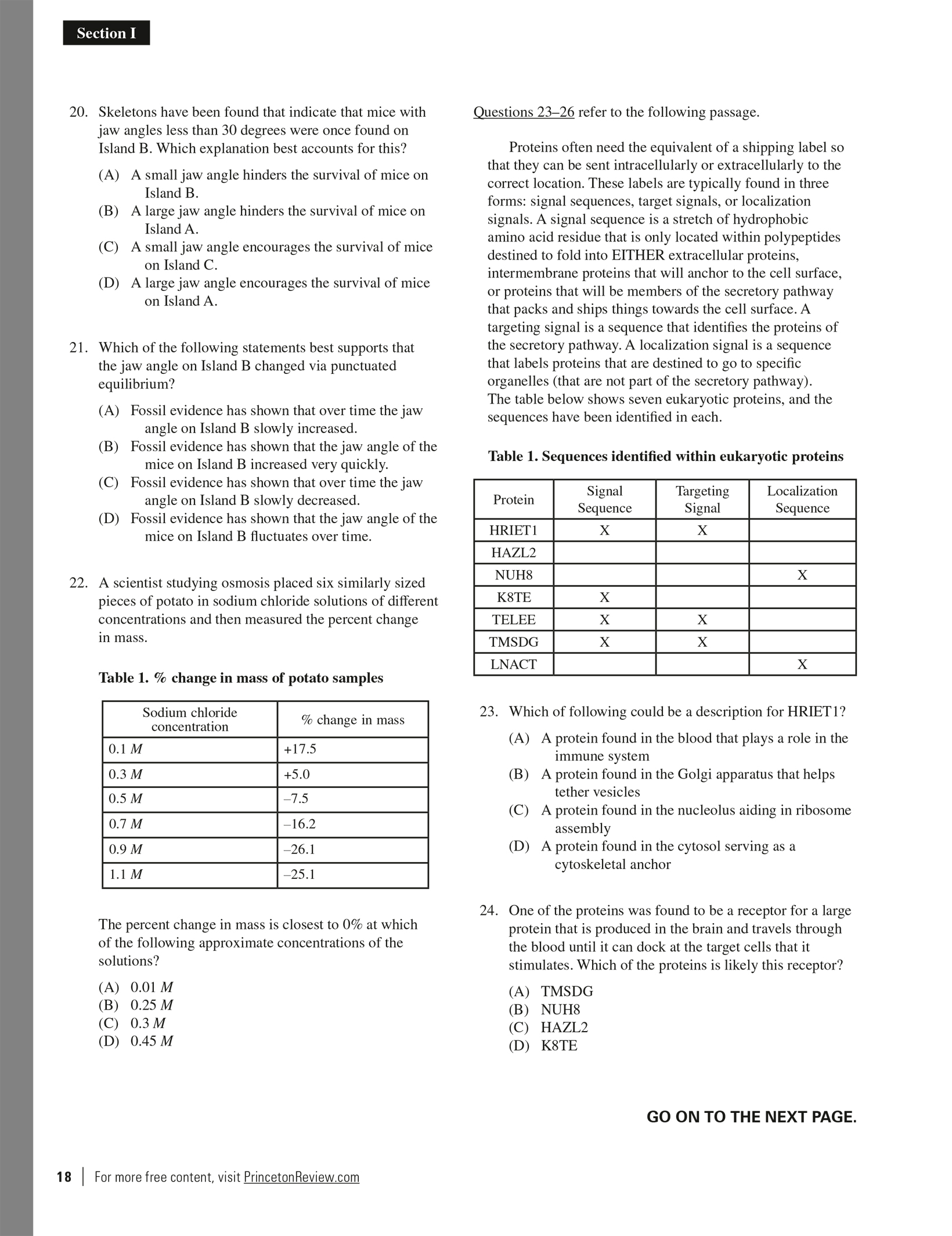 Section I

20. Skeletons have been found that indicate that mice with jaw angles less than 30 degrees were once found on Island B. Which explanation best accounts for this?

(A) A small jaw angle hinders the survival of mice on Island B.
(B) A large jaw angle hinders the survival of mice on Island A.
(C) A small jaw angle encourages the survival of mice on Island C.
(D) A large jaw angle encourages the survival of mice on Island A.

21. Which of the following statements best supports that the jaw angle on Island B changed via punctuated equilibrium?

(A) Fossil evidence has shown that over time the jaw angle on Island B slowly increased.
(B) Fossil evidence has shown that the jaw angle of the mice on Island B increased very quickly.
(C) Fossil evidence has shown that over time the jaw angle on Island B slowly decreased.
(D) Fossil evidence has shown that the jaw angle of the mice on Island B fluctuates over time.

22. A scientist studying osmosis placed six similarly sized pieces of potato in sodium chloride solutions of different concentrations and then measured the percent change in mass.

Table 1. % change in mass of potato samples

| Sodium chloride concentration | % change in mass |
|---|---|
| 0.1 $M$ | +17.5 |
| 0.3 $M$ | +5.0 |
| 0.5 $M$ | –7.5 |
| 0.7 $M$ | –16.2 |
| 0.9 $M$ | –26.1 |
| 1.1 $M$ | –25.1 |

The percent change in mass is closest to 0% at which of the following approximate concentrations of the solutions?

(A) 0.01 $M$
(B) 0.25 $M$
(C) 0.3 $M$
(D) 0.45 $M$

Questions 23–26 refer to the following passage.

Proteins often need the equivalent of a shipping label so that they can be sent intracellularly or extracellularly to the correct location. These labels are typically found in three forms: signal sequences, target signals, or localization signals. A signal sequence is a stretch of hydrophobic amino acid residue that is only located within polypeptides destined to fold into EITHER extracellular proteins, intermembrane proteins that will anchor to the cell surface, or proteins that will be members of the secretory pathway that packs and ships things towards the cell surface. A targeting signal is a sequence that identifies the proteins of the secretory pathway. A localization signal is a sequence that labels proteins that are destined to go to specific organelles (that are not part of the secretory pathway). The table below shows seven eukaryotic proteins, and the sequences have been identified in each.

Table 1. Sequences identified within eukaryotic proteins

| Protein | Signal Sequence | Targeting Signal | Localization Sequence |
|---|---|---|---|
| HRIET1 | X | X | |
| HAZL2 | | | |
| NUH8 | | | X |
| K8TE | X | | |
| TELEE | X | X | |
| TMSDG | X | X | |
| LNACT | | | X |

23. Which of following could be a description for HRIET1?

(A) A protein found in the blood that plays a role in the immune system
(B) A protein found in the Golgi apparatus that helps tether vesicles
(C) A protein found in the nucleolus aiding in ribosome assembly
(D) A protein found in the cytosol serving as a cytoskeletal anchor

24. One of the proteins was found to be a receptor for a large protein that is produced in the brain and travels through the blood until it can dock at the target cells that it stimulates. Which of the proteins is likely this receptor?

(A) TMSDG
(B) NUH8
(C) HAZL2
(D) K8TE

GO ON TO THE NEXT PAGE.

18 | For more free content, visit PrincetonReview.com